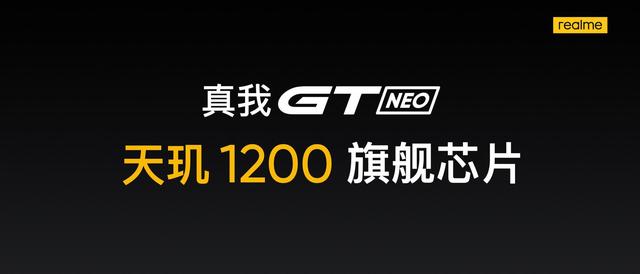 realme

真我 GT NEO

天玑 1200 旗舰芯片